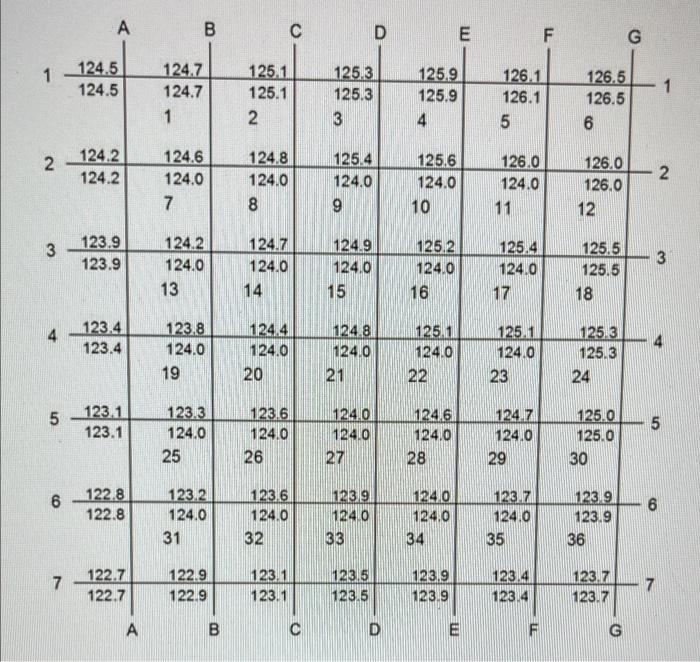 A B C D E F G

1 124.5 124.7 125.1 125.3 125.9 126.1 126.5 1
124.5 124.7 125.1 125.3 125.9 126.1 126.5
1 2 3 4 5 6

2 124.2 124.6 124.8 125.4 125.6 126.0 126.0 2
124.2 124.0 124.0 124.0 124.0 124.0 126.0
7 8 9 10 11 12

3 123.9 124.2 124.7 124.9 125.2 125.4 125.5 3
123.9 124.0 124.0 124.0 124.0 124.0 125.5
13 14 15 16 17 18

4 123.4 123.8 124.4 124.8 125.1 125.1 125.3 4
123.4 124.0 124.0 124.0 124.0 124.0 125.3
19 20 21 22 23 24

5 123.1 123.3 123.6 124.0 124.6 124.7 125.0 5
123.1 124.0 124.0 124.0 124.0 124.0 125.0
25 26 27 28 29 30

6 122.8 123.2 123.6 123.9 124.0 123.7 123.9 6
122.8 124.0 124.0 124.0 124.0 124.0 123.9
31 32 33 34 35 36

7 122.7 122.9 123.1 123.5 123.9 123.4 123.7 7
122.7 122.9 123.1 123.5 123.9 123.4 123.7

A B C D E F G